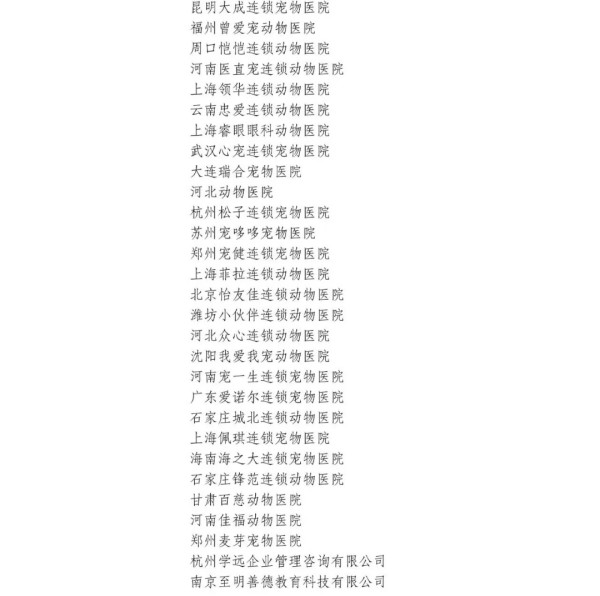 昆明大成连锁宠物医院
福州曾爱宠动物医院
周口恺恺连锁动物医院
河南医直宠连锁动物医院
上海领华连锁动物医院
云南忠爱连锁动物医院
上海睿眼眼科动物医院
武汉心宠连锁宠物医院
大连瑞合宠物医院
河北动物医院
杭州松子连锁宠物医院
苏州宠哆哆宠物医院
郑州宠健连锁宠物医院
上海菲拉连锁动物医院
北京怡友佳连锁动物医院
潍坊小伙伴连锁动物医院
河北众心连锁动物医院
沈阳我爱我宠动物医院
河南宠一生连锁宠物医院
广东爱诺尔连锁宠物医院
石家庄城北连锁动物医院
上海佩琪连锁宠物医院
海南海之大连锁宠物医院
石家庄锋范连锁动物医院
甘肃百慈动物医院
河南佳福动物医院
郑州麦芽宠物医院
杭州学远企业管理咨询有限公司
南京至明善德教育科技有限公司